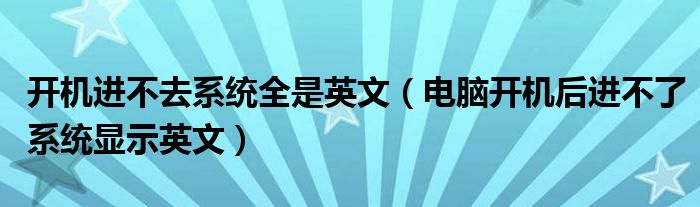 开机进不去系统全是英文（电脑开机后进不了系统显示英文）